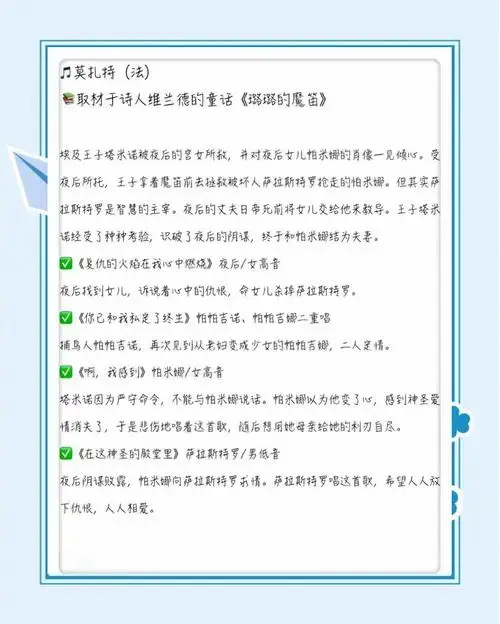 ♫莫扎特（法）
📚取材于诗人维兰德的童话《璐璐的魔笛》

埃及王子塔米诺被夜后的宫女所救，并对夜后女儿帕米娜的肖像一见倾心。受夜后所托，王子拿着魔笛前去拯救被坏人萨拉斯特罗抢走的帕米娜。但其实萨拉斯特罗是智慧的主宰。夜后的丈夫日帝死前将女儿交给他来教导。王子塔米诺经受了种种考验，识破了夜后的阴谋，终于和帕米娜结为夫妻。
✅《复仇的火焰在我心中燃烧》夜后/女高音
夜后找到女儿，诉说着心中的仇恨，命女儿杀掉萨拉斯特罗。
✅《你已和我私定了终生》帕帕吉诺、帕帕吉娜二重唱
捕鸟人帕帕吉诺，再次见到从老妇变成少女的帕帕吉娜，二人定情。
✅《啊，我感到》帕米娜/女高音
塔米诺因为严守命令，不能与帕米娜说话。帕米娜以为他变了心，感到神圣爱情消失了，于是悲伤地唱着这首歌，随后想用她母亲给她的利刃自尽。
✅《在这神圣的殿堂里》萨拉斯特罗/男低音
夜后阴谋败露，帕米娜向萨拉斯特罗求情。萨拉斯特罗唱这首歌，希望人人放下仇恨，人人相爱。